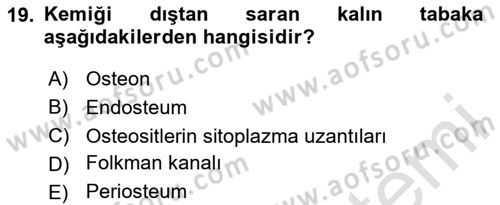 19. Kemiği dıştan saran kalın tabaka aşağıdakilerden hangisidir?

A) Osteon
B) Endosteum
C) Osteositlerin sitoplazma uzantıları
D) Folkman kanalı
E) Periosteum

www.aofsoru.com www.aofsoru.com www.aofsoru.com